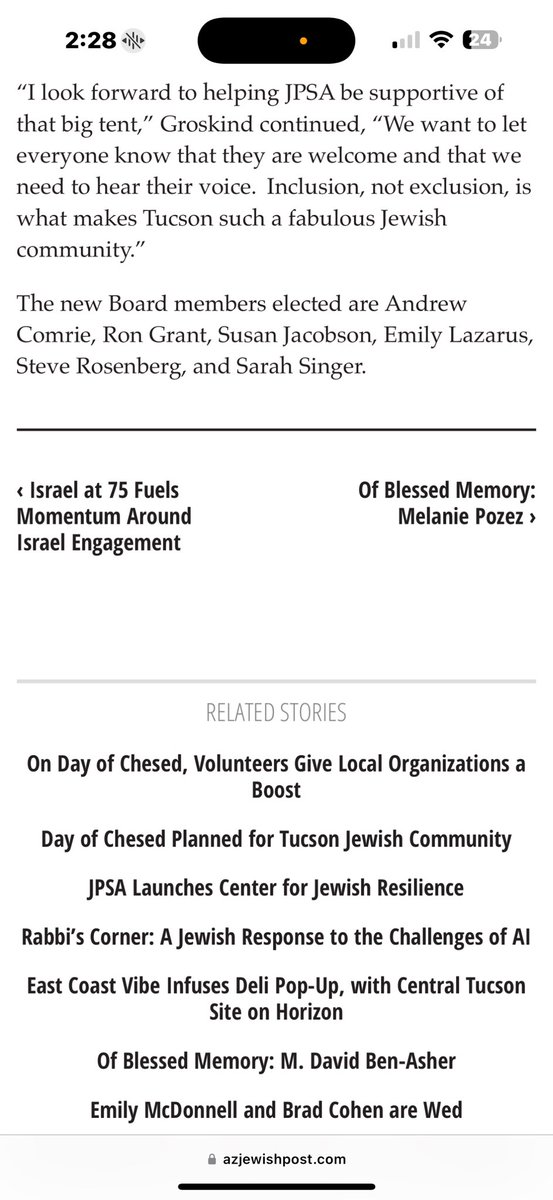 2:28

24

“I look forward to helping JPSA be supportive of that big tent,” Groskind continued, “We want to let everyone know that they are welcome and that we need to hear their voice. Inclusion, not exclusion, is what makes Tucson such a fabulous Jewish community.”

The new Board members elected are Andrew Comrie, Ron Grant, Susan Jacobson, Emily Lazarus, Steve Rosenberg, and Sarah Singer.

‹ Israel at 75 Fuels Momentum Around Israel Engagement

Of Blessed Memory: Melanie Pozez ›

RELATED STORIES

On Day of Chesed, Volunteers Give Local Organizations a Boost

Day of Chesed Planned for Tucson Jewish Community

JPSA Launches Center for Jewish Resilience

Rabbi’s Corner: A Jewish Response to the Challenges of AI

East Coast Vibe Infuses Deli Pop-Up, with Central Tucson Site on Horizon

Of Blessed Memory: M. David Ben-Asher

Emily McDonnell and Brad Cohen are Wed

azjewishpost.com